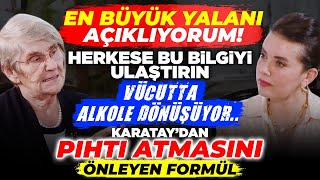 EN BÜYÜK YALANI AÇIKLIYORUM!

HERKESE BU BİLGİYİ ULAŞTIRIN

VÜCUTTA ALKOLE DÖNÜŞÜYOR..

KARATAY'DAN

PIHTI ATMASINI

ÖNLEYEN FORMÜL